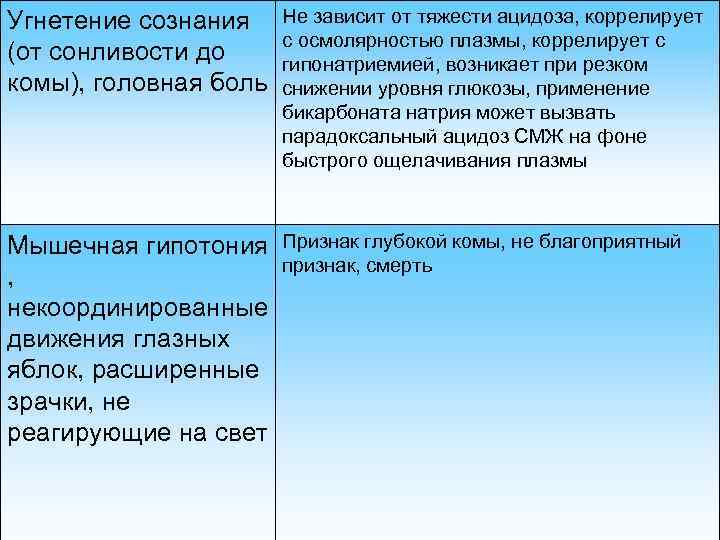 | Угнетение сознания (от сонливости до комы), головная боль | Не зависит от тяжести ацидоза, коррелирует с осмолярностью плазмы, коррелирует с гипонатриемией, возникает при резком снижении уровня глюкозы, применение бикарбоната натрия может вызвать парадоксальный ацидоз СМЖ на фоне быстрого ощелачивания плазмы |
|---|---|
| Мышечная гипотония , некоординированные движения глазных яблок, расширенные зрачки, не реагирующие на свет | Признак глубокой комы, не благоприятный признак, смерть |